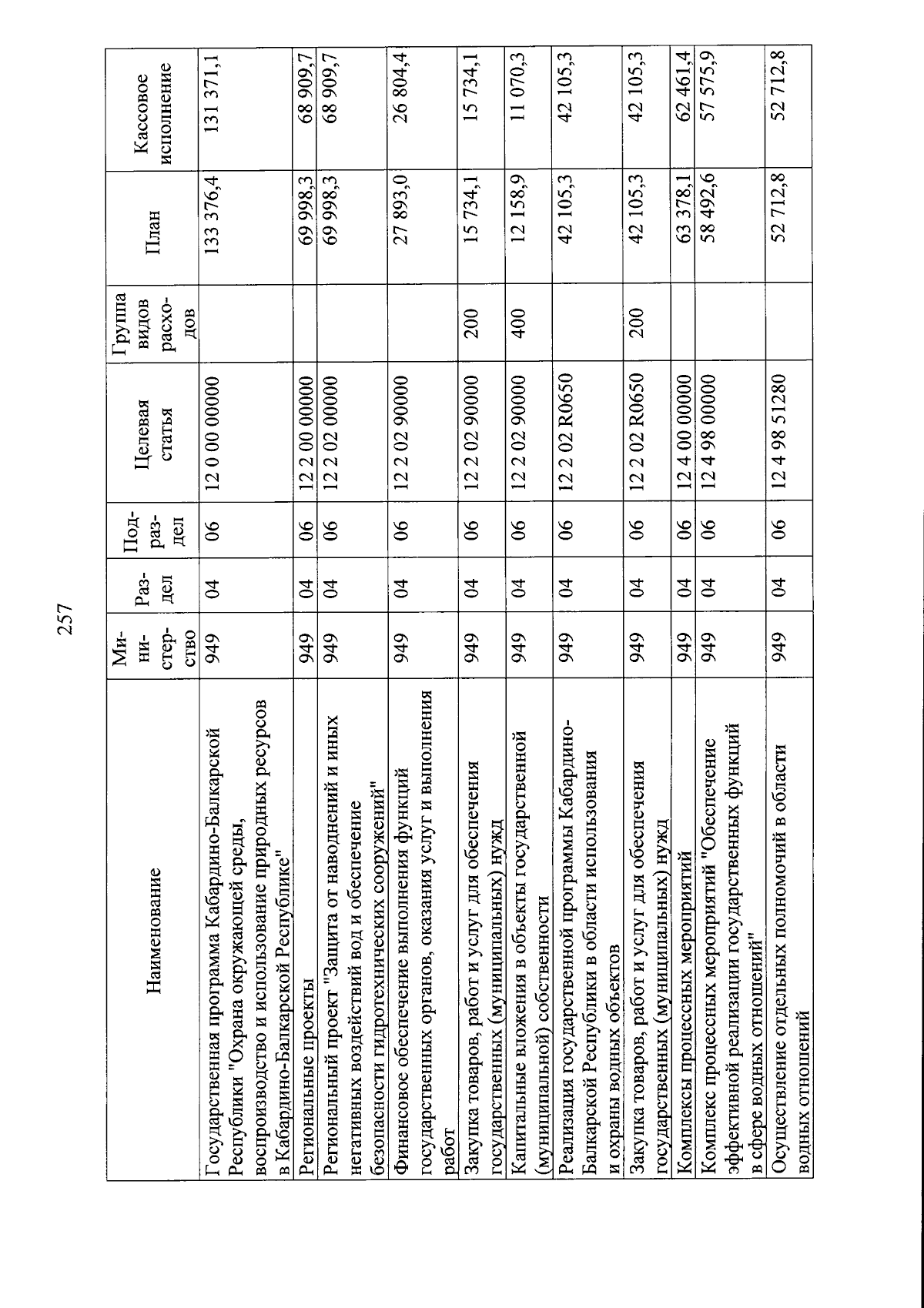 257

| Наименование | Министерство | Раздел | Подраздел | Целевая статья | Группа видов расходов | План | Кассовое исполнение |
|---|---|---|---|---|---|---|---|
| Государственная программа Кабардино-Балкарской Республики "Охрана окружающей среды, воспроизводство и использование природных ресурсов в Кабардино-Балкарской Республике" | 949 | 04 | 06 | 12 0 00 00000 | | 133 376,4 | 131 371,1 |
| Региональные проекты | 949 | 04 | 06 | 12 2 00 00000 | | 69 998,3 | 68 909,7 |
| Региональный проект "Защита от наводнений и иных негативных воздействий вод и обеспечение безопасности гидротехнических сооружений" | 949 | 04 | 06 | 12 2 02 00000 | | 69 998,3 | 68 909,7 |
| Финансовое обеспечение выполнения функций государственных органов, оказания услуг и выполнения работ | 949 | 04 | 06 | 12 2 02 90000 | | 27 893,0 | 26 804,4 |
| Закупка товаров, работ и услуг для обеспечения государственных (муниципальных) нужд | 949 | 04 | 06 | 12 2 02 90000 | 200 | 15 734,1 | 15 734,1 |
| Капитальные вложения в объекты государственной (муниципальной) собственности | 949 | 04 | 06 | 12 2 02 90000 | 400 | 12 158,9 | 11 070,3 |
| Реализация государственной программы Кабардино-Балкарской Республики в области использования и охраны водных объектов | 949 | 04 | 06 | 12 2 02 R0650 | | 42 105,3 | 42 105,3 |
| Закупка товаров, работ и услуг для обеспечения государственных (муниципальных) нужд | 949 | 04 | 06 | 12 2 02 R0650 | 200 | 42 105,3 | 42 105,3 |
| Комплексы процессных мероприятий | 949 | 04 | 06 | 12 4 00 00000 | | 63 378,1 | 62 461,4 |
| Комплекс процессных мероприятий "Обеспечение эффективной реализации государственных функций в сфере водных отношений" | 949 | 04 | 06 | 12 4 98 00000 | | 58 492,6 | 57 575,9 |
| Осуществление отдельных полномочий в области водных отношений | 949 | 04 | 06 | 12 4 98 51280 | | 52 712,8 | 52 712,8 |